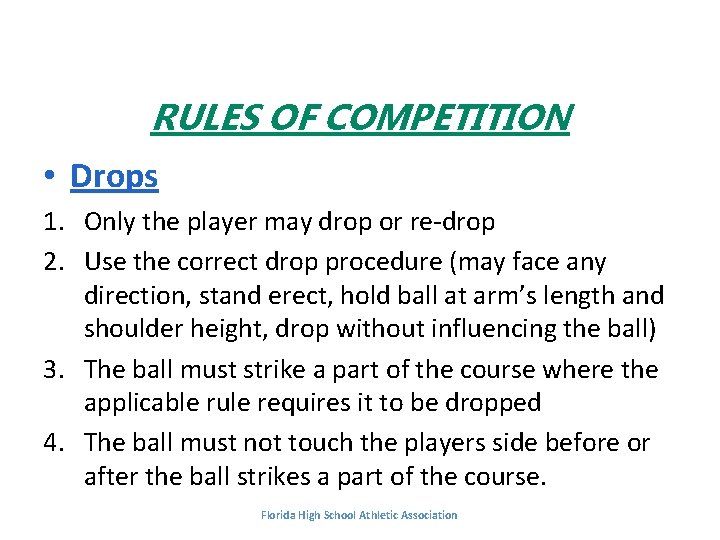 RULES OF COMPETITION

• Drops

1. Only the player may drop or re-drop
2. Use the correct drop procedure (may face any direction, stand erect, hold ball at arm's length and shoulder height, drop without influencing the ball)
3. The ball must strike a part of the course where the applicable rule requires it to be dropped
4. The ball must not touch the players side before or after the ball strikes a part of the course.

Florida High School Athletic Association